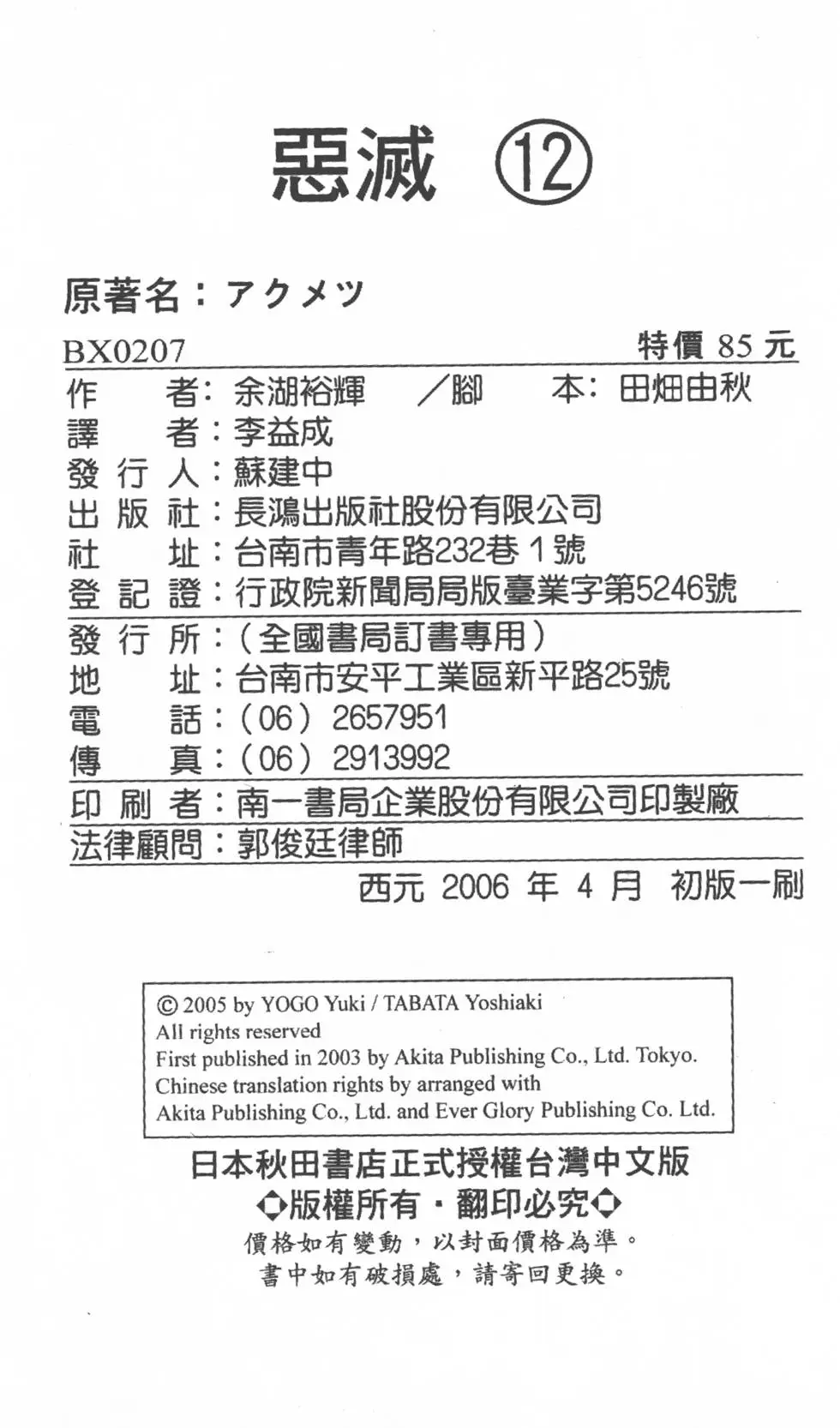 惡滅 ⑫

原著名：アクメツ

BX0207　　特價 85 元

作　　者：余湖裕輝　／腳　　本：田畑由秋
譯　　者：李益成
發 行 人：蘇建中
出 版 社：長鴻出版社股份有限公司
社　　址：台南市青年路232巷 1 號
登 記 證：行政院新聞局局版臺業字第5246號

發 行 所：（全國書局訂書專用）
地　　址：台南市安平工業區新平路25號
電　　話：（06）2657951
傳　　真：（06）2913992

印 刷 者：南一書局企業股份有限公司印製廠

法律顧問：郭俊廷律師

西元 2006 年 4 月　初版一刷

© 2005 by YOGO Yuki / TABATA Yoshiaki
All rights reserved
First published in 2003 by Akita Publishing Co., Ltd. Tokyo.
Chinese translation rights by arranged with
Akita Publishing Co., Ltd. and Ever Glory Publishing Co. Ltd.

日本秋田書店正式授權台灣中文版
◇版權所有・翻印必究◇
價格如有變動，以封面價格為準。
書中如有破損處，請寄回更換。